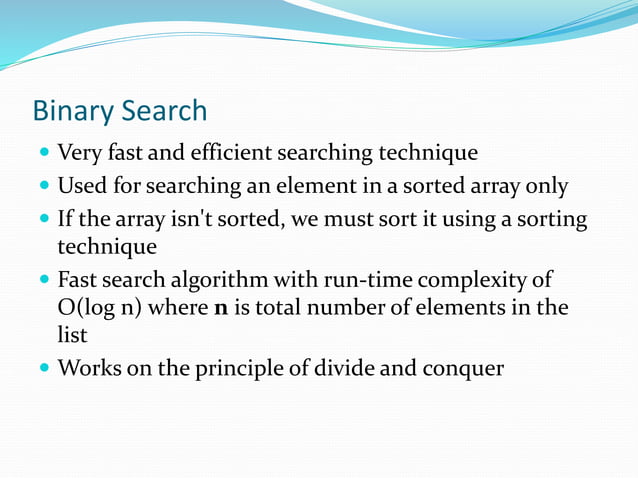 Binary Search

- Very fast and efficient searching technique
- Used for searching an element in a sorted array only
- If the array isn't sorted, we must sort it using a sorting technique
- Fast search algorithm with run-time complexity of O(log n) where **n** is total number of elements in the list
- Works on the principle of divide and conquer